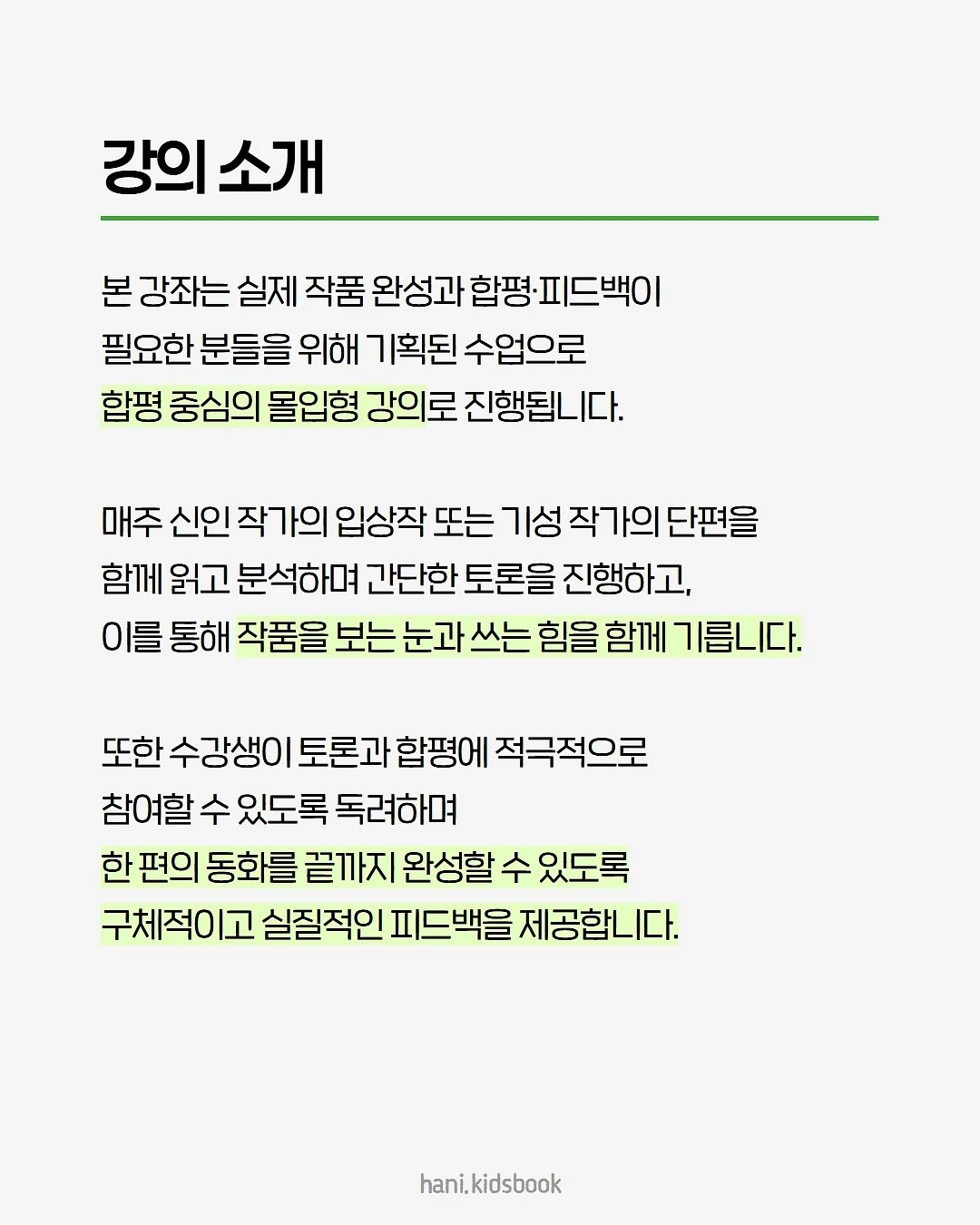 강의 소개

본 강좌는 실제 작품 완성과 합평·피드백이 필요한 분들을 위해 기획된 수업으로 합평 중심의 몰입형 강의로 진행됩니다.

매주 신인 작가의 입상작 또는 기성 작가의 단편을 함께 읽고 분석하며 간단한 토론을 진행하고, 이를 통해 작품을 보는 눈과 쓰는 힘을 함께 기릅니다.

또한 수강생이 토론과 합평에 적극적으로 참여할 수 있도록 독려하며 한 편의 동화를 끝까지 완성할 수 있도록 구체적이고 실질적인 피드백을 제공합니다.

hani.kidsbook